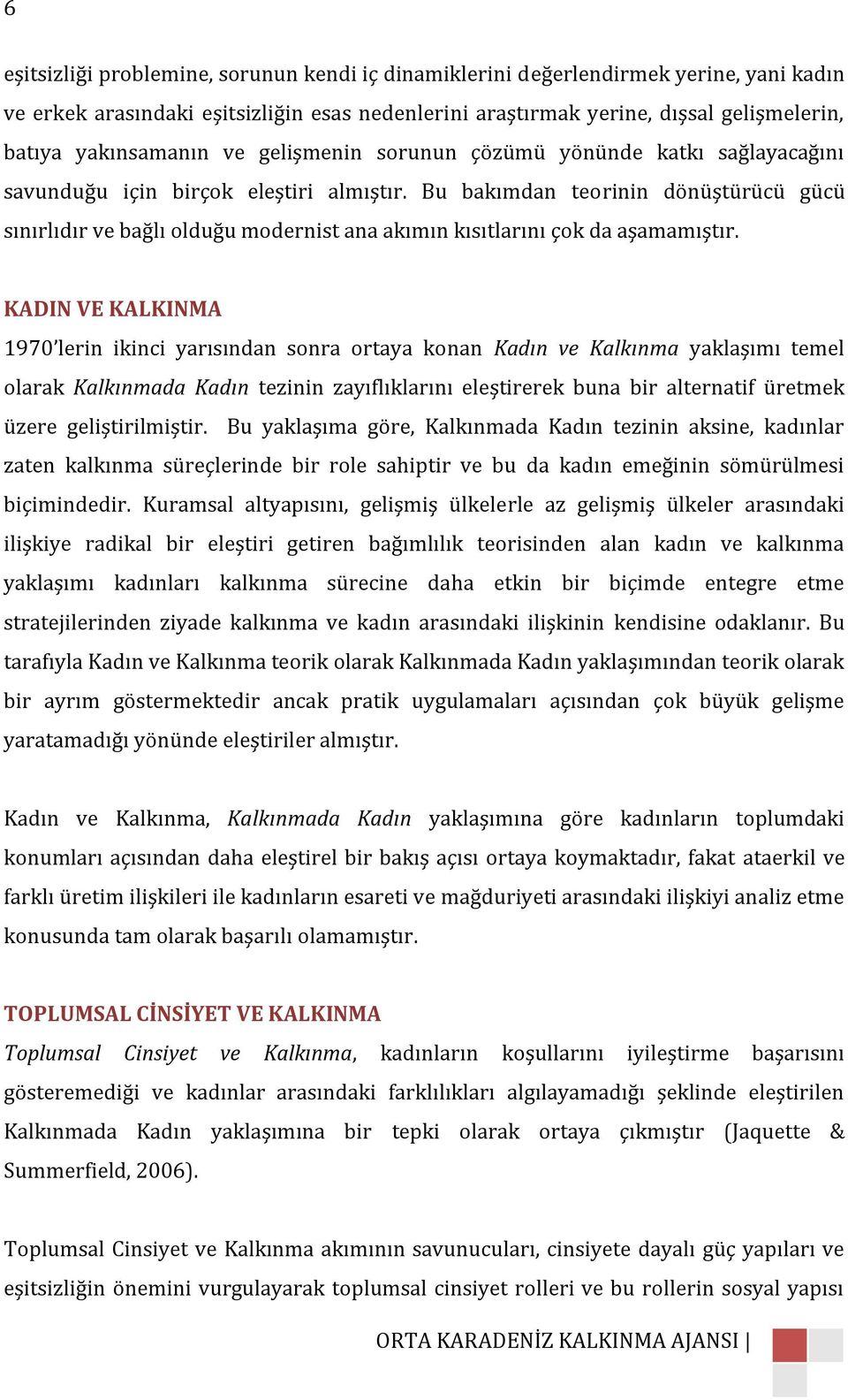 6

eşitsizliği problemine, sorunun kendi iç dinamiklerini değerlendirmek yerine, yani kadın ve erkek arasındaki eşitsizliğin esas nedenlerini araştırmak yerine, dışsal gelişmelerin, batıya yakınsamanın ve gelişmenin sorunun çözümü yönünde katkı sağlayacağını savunduğu için birçok eleştiri almıştır. Bu bakımdan teorinin dönüştürücü gücü sınırlıdır ve bağlı olduğu modernist ana akımın kısıtlarını çok da aşamamıştır.

KADIN VE KALKINMA

1970'lerin ikinci yarısından sonra ortaya konan Kadın ve Kalkınma yaklaşımı temel olarak Kalkınmada Kadın tezinin zayıflıklarını eleştirerek buna bir alternatif üretmek üzere geliştirilmiştir. Bu yaklaşıma göre, Kalkınmada Kadın tezinin aksine, kadınlar zaten kalkınma süreçlerinde bir role sahiptir ve bu da kadın emeğinin sömürülmesi biçimindedir. Kuramsal altyapısını, gelişmiş ülkelerle az gelişmiş ülkeler arasındaki ilişkiye radikal bir eleştiri getiren bağımlılık teorisinden alan kadın ve kalkınma yaklaşımı kadınları kalkınma sürecine daha etkin bir biçimde entegre etme stratejilerinden ziyade kalkınma ve kadın arasındaki ilişkinin kendisine odaklanır. Bu tarafıyla Kadın ve Kalkınma teorik olarak Kalkınmada Kadın yaklaşımından teorik olarak bir ayrım göstermektedir ancak pratik uygulamaları açısından çok büyük gelişme yaratamadığı yönünde eleştiriler almıştır.

Kadın ve Kalkınma, Kalkınmada Kadın yaklaşımına göre kadınların toplumdaki konumları açısından daha eleştirel bir bakış açısı ortaya koymaktadır, fakat ataerkil ve farklı üretim ilişkileri ile kadınların esareti ve mağduriyeti arasındaki ilişkiyi analiz etme konusunda tam olarak başarılı olamamıştır.

TOPLUMSAL CİNSİYET VE KALKINMA

Toplumsal Cinsiyet ve Kalkınma, kadınların koşullarını iyileştirme başarısını gösteremediği ve kadınlar arasındaki farklılıkları algılayamadığı şeklinde eleştirilen Kalkınmada Kadın yaklaşımına bir tepki olarak ortaya çıkmıştır (Jaquette & Summerfield, 2006).

Toplumsal Cinsiyet ve Kalkınma akımının savunucuları, cinsiyete dayalı güç yapıları ve eşitsizliğin önemini vurgulayarak toplumsal cinsiyet rolleri ve bu rollerin sosyal yapısı

ORTA KARADENİZ KALKINMA AJANSI |